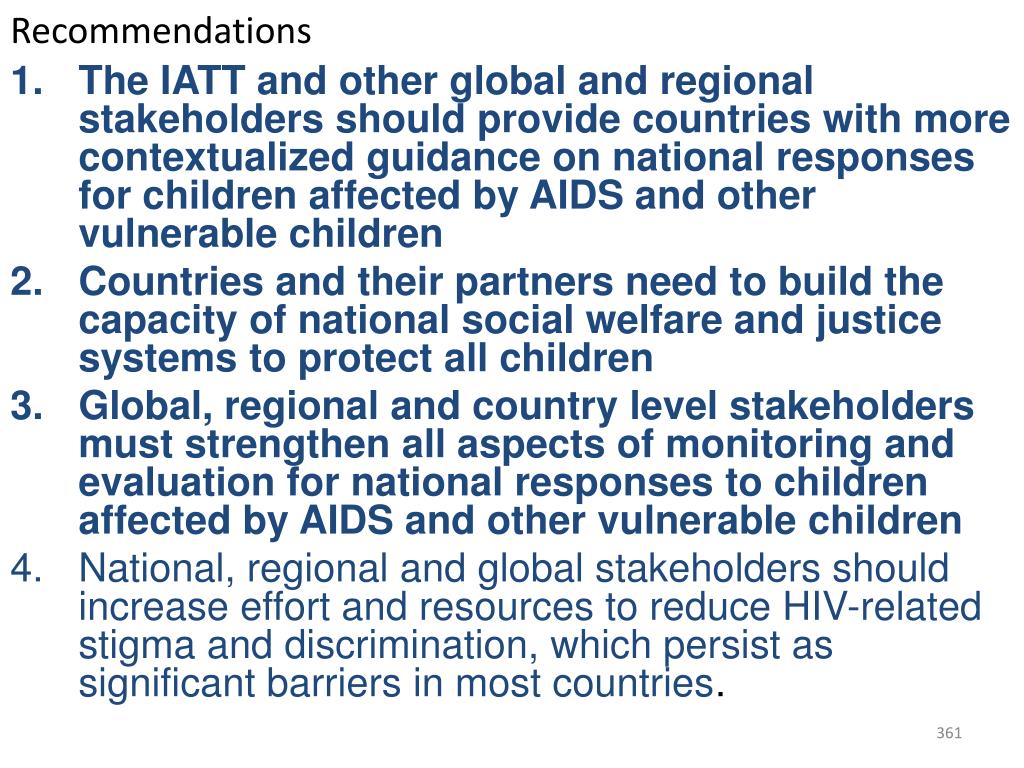 Recommendations

1. The IATT and other global and regional stakeholders should provide countries with more contextualized guidance on national responses for children affected by AIDS and other vulnerable children

2. Countries and their partners need to build the capacity of national social welfare and justice systems to protect all children

3. Global, regional and country level stakeholders must strengthen all aspects of monitoring and evaluation for national responses to children affected by AIDS and other vulnerable children

4. National, regional and global stakeholders should increase effort and resources to reduce HIV-related stigma and discrimination, which persist as significant barriers in most countries.

361